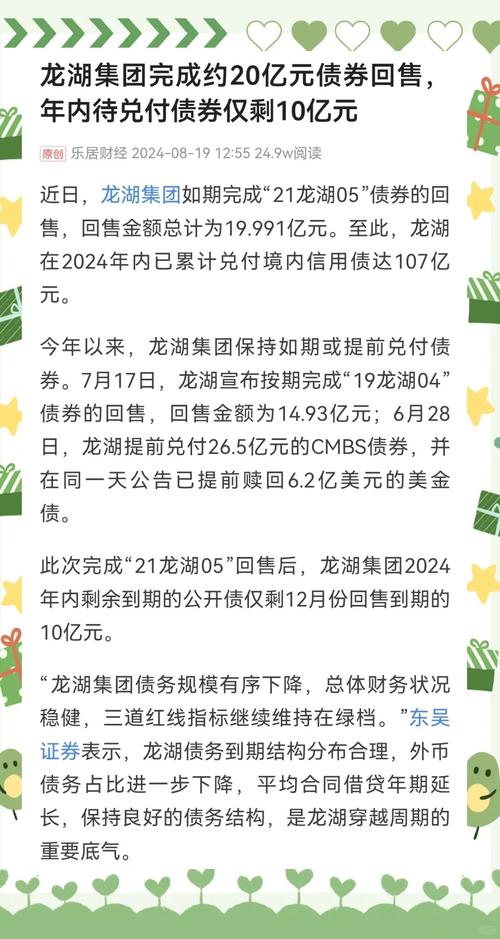 龙湖集团完成约20亿元债券回售，年内待兑付债券仅剩10亿元

原创 乐居财经 2024-08-19 12:55 24.9w阅读

近日，龙湖集团如期完成“21龙湖05”债券的回售，回售金额总计为19.991亿元。至此，龙湖在2024年内已累计兑付境内信用债达107亿元。

今年以来，龙湖集团保持如期或提前兑付债券。7月17日，龙湖宣布按期完成“19龙湖04”债券的回售，回售金额为14.93亿元；6月28日，龙湖提前兑付26.5亿元的CMBS债券，并在同一天公告已提前赎回6.2亿美元的美金债。

此次完成“21龙湖05”回售后，龙湖集团2024年内剩余到期的公开债仅剩12月份回售到期的10亿元。

“龙湖集团债务规模有序下降，总体财务状况稳健，三道红线指标继续维持在绿档。”东吴证券表示，龙湖债务到期结构分布合理，外币债务占比进一步下降，平均合同借贷年期延长，保持良好的债务结构，是龙湖穿越周期的重要底气。